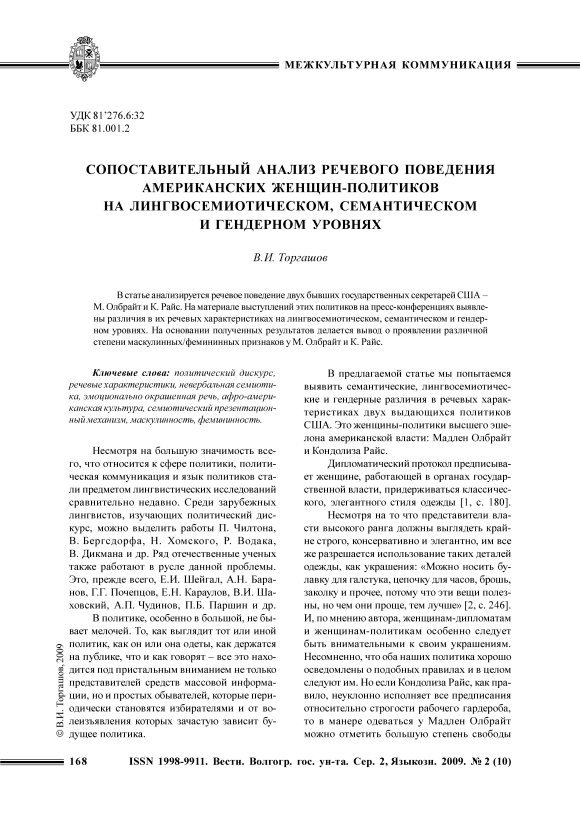 МЕЖКУЛЬТУРНАЯ КОММУНИКАЦИЯ

УДК 81'276.6:32
ББК 81.001.2

СОПОСТАВИТЕЛЬНЫЙ АНАЛИЗ РЕЧЕВОГО ПОВЕДЕНИЯ АМЕРИКАНСКИХ ЖЕНЩИН-ПОЛИТИКОВ НА ЛИНГВОСЕМИОТИЧЕСКОМ, СЕМАНТИЧЕСКОМ И ГЕНДЕРНОМ УРОВНЯХ

В.И. Торгашов

В статье анализируется речевое поведение двух бывших государственных секретарей США – М. Олбрайт и К. Райс. На материале выступлений этих политиков на пресс-конференциях выявлены различия в их речевых характеристиках на лингвосемиотическом, семантическом и гендерном уровнях. На основании полученных результатов делается вывод о проявлении различной степени маскулинных/фемининных признаков у М. Олбрайт и К. Райс.

Ключевые слова: политический дискурс, речевые характеристики, невербальная семиотика, эмоционально окрашенная речь, афро-американская культура, семиотический презентационный механизм, маскулинность, феминность.

Несмотря на большую значимость всего, что относится к сфере политики, политическая коммуникация и язык политиков стали предметом лингвистических исследований сравнительно недавно. Среди зарубежных лингвистов, изучающих политический дискурс, можно выделить работы П. Чилтона, В. Бергсдорфа, Н. Хомского, Р. Водака, В. Дикмана и др. Ряд отечественные ученых также работают в русле данной проблемы. Это, прежде всего, Е.И. Шейгал, А.Н. Баранов, Г.Г. Почепцов, Е.Н. Караулов, В.И. Шаховский, А.П. Чудинов, П.Б. Паршин и др.

В политике, особенно в большой, не бывает мелочей. То, как выглядит тот или иной политик, как он или она одеты, как держатся на публике, что и как говорят – все это находится под пристальным вниманием не только представителей средств массовой информации, но и простых обывателей, которые периодически становятся избирателями и от волеизъявления которых зачастую зависит будущее политика.

В предлагаемой статье мы попытаемся выявить семантические, лингвосемиотические и гендерные различия в речевых характеристиках двух выдающихся политиков США. Это женщины-политики высшего эшелона американской власти: Мадлен Олбрайт и Кондолиза Райс.

Дипломатический протокол предписывает женщине, работающей в органах государственной власти, придерживаться классического, элегантного стиля одежды [1, с. 180].

Несмотря на то что представители власти высокого ранга должны выглядеть крайне строго, консервативно и элегантно, им все же разрешается использование таких деталей одежды, как украшения: «Можно носить булавку для галстука, цепочку для часов, брошь, заколку и прочее, потому что эти вещи полезны, но чем они проще, тем лучше» [2, с. 246]. И, по мнению автора, женщинам-дипломатам и женщинам-политикам особенно следует быть внимательными к своим украшениям. Несомненно, что оба наших политика хорошо осведомлены о подобных правилах и в целом следуют им. Но если Кондолиза Райс, как правило, неуклонно исполняет все предписания относительно строгости рабочего гардероба, то в манере одеваться у Мадлен Олбрайт можно отметить большую степень свободы

© В.И. Торгашов, 2009

168 ISSN 1998-9911. Вестн. Волгогр. гос. ун-та. Сер. 2, Языкозн. 2009. № 2 (10)